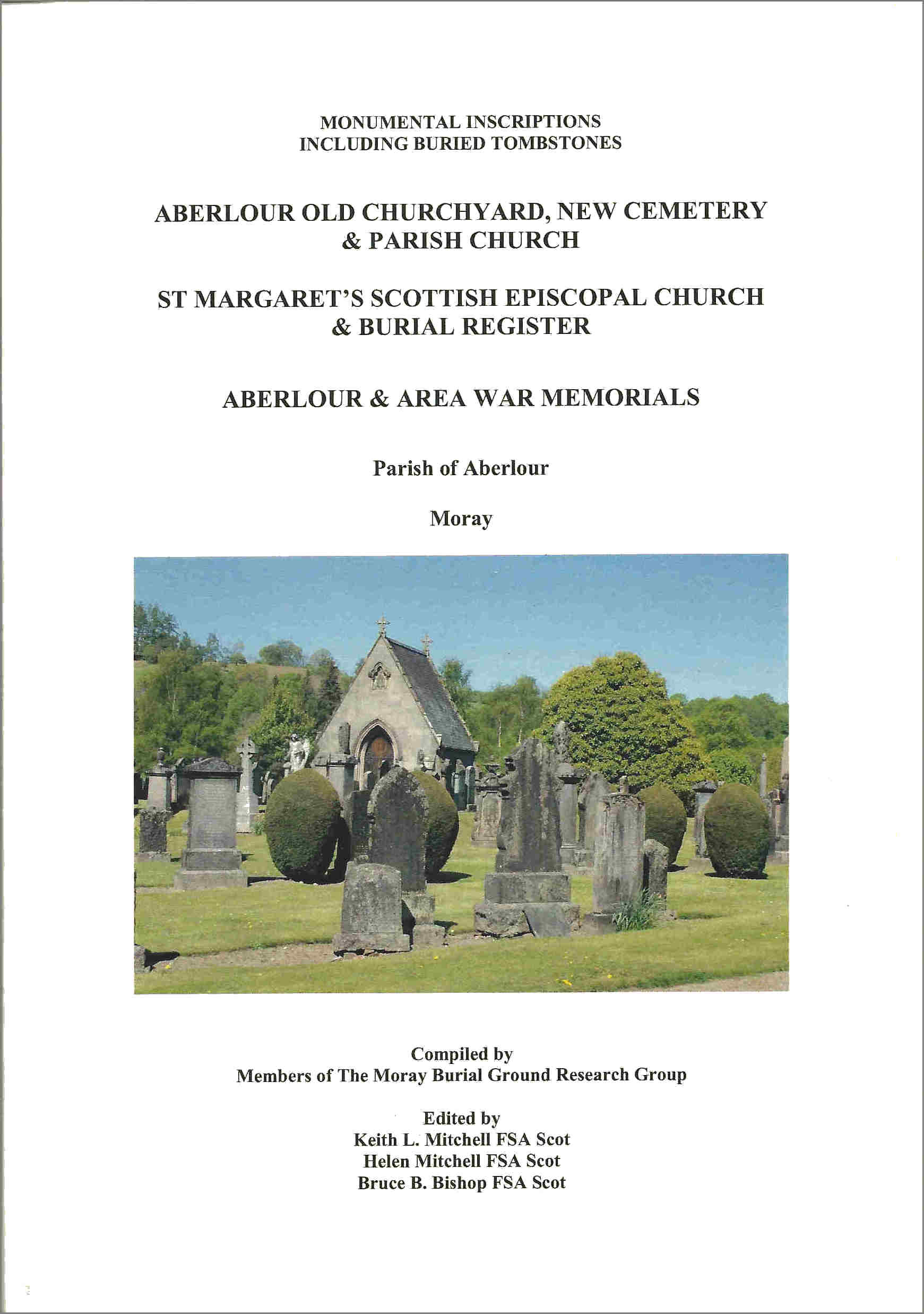 MONUMENTAL INSCRIPTIONS
INCLUDING BURIED TOMBSTONES

ABERLOUR OLD CHURCHYARD, NEW CEMETERY
& PARISH CHURCH

ST MARGARET'S SCOTTISH EPISCOPAL CHURCH
& BURIAL REGISTER

ABERLOUR & AREA WAR MEMORIALS

Parish of Aberlour

Moray

Compiled by
Members of The Moray Burial Ground Research Group

Edited by
Keith L. Mitchell FSA Scot
Helen Mitchell FSA Scot
Bruce B. Bishop FSA Scot